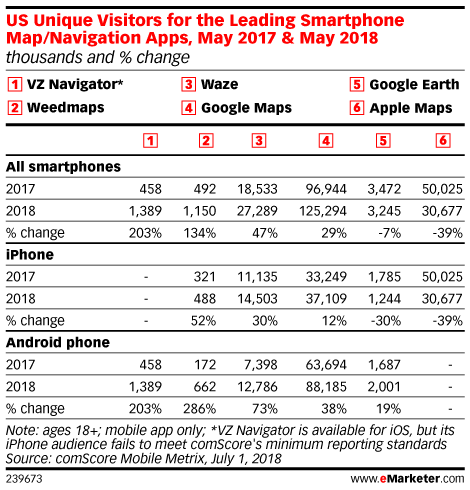 US Unique Visitors for the Leading Smartphone Map/Navigation Apps, May 2017 & May 2018
thousands and % change

1 VZ Navigator*
2 Weedmaps
3 Waze
4 Google Maps
5 Google Earth
6 Apple Maps

| | 1 | 2 | 3 | 4 | 5 | 6 |
|---|---|---|---|---|---|---|
| **All smartphones** | | | | | | |
| 2017 | 458 | 492 | 18,533 | 96,944 | 3,472 | 50,025 |
| 2018 | 1,389 | 1,150 | 27,289 | 125,294 | 3,245 | 30,677 |
| % change | 203% | 134% | 47% | 29% | -7% | -39% |
| **iPhone** | | | | | | |
| 2017 | - | 321 | 11,135 | 33,249 | 1,785 | 50,025 |
| 2018 | - | 488 | 14,503 | 37,109 | 1,244 | 30,677 |
| % change | - | 52% | 30% | 12% | -30% | -39% |
| **Android phone** | | | | | | |
| 2017 | 458 | 172 | 7,398 | 63,694 | 1,687 | - |
| 2018 | 1,389 | 662 | 12,786 | 88,185 | 2,001 | - |
| % change | 203% | 286% | 73% | 38% | 19% | - |

Note: ages 18+; mobile app only; *VZ Navigator is available for iOS, but its iPhone audience fails to meet comScore's minimum reporting standards
Source: comScore Mobile Metrix, July 1, 2018

239673

www.eMarketer.com